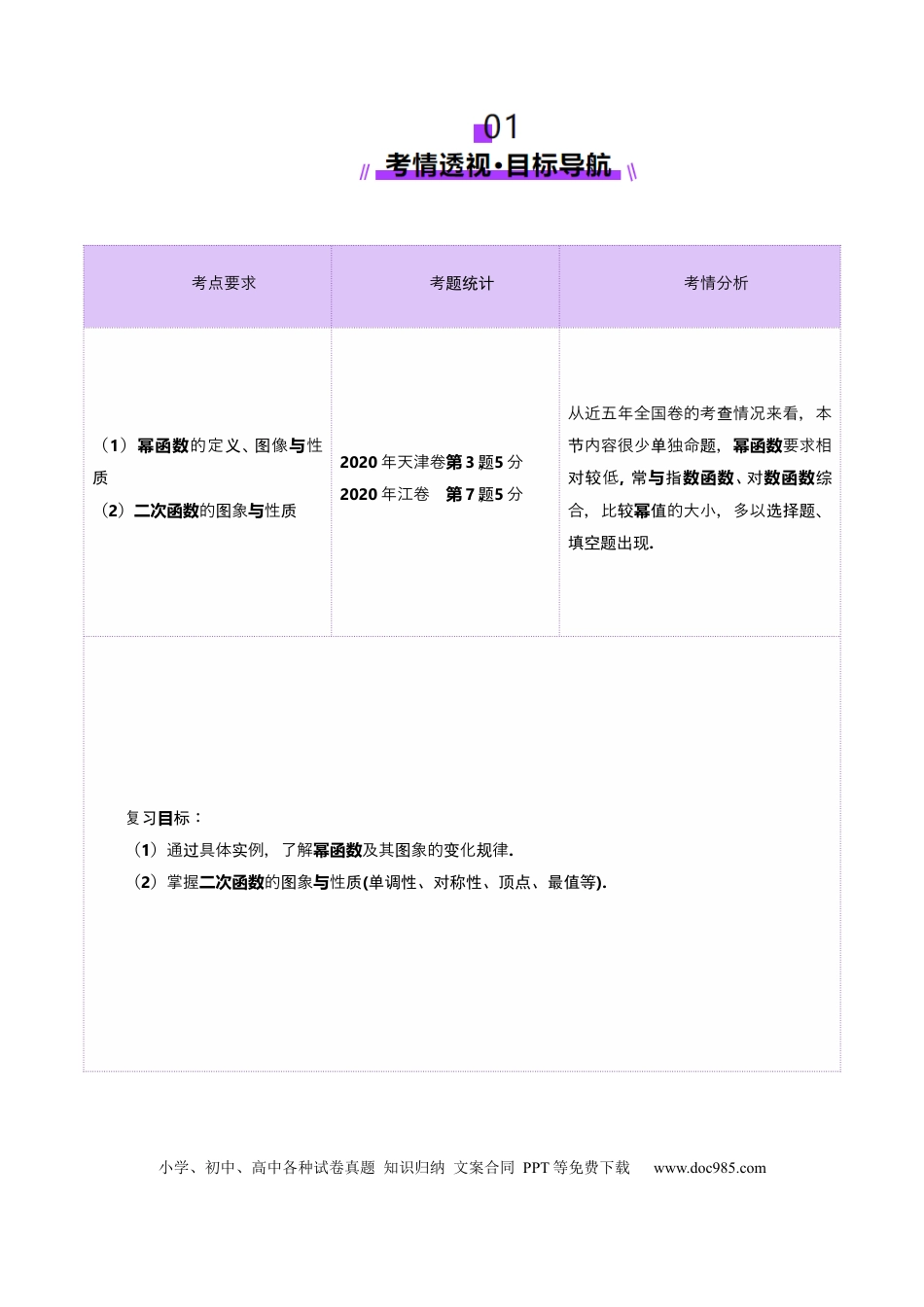 01

考情透视·目标导航

| 考点要求 | 考题统计 | 考情分析 |
|---|---|---|
| （1）幂函数的定义、图像与性质 （2）二次函数的图象与性质 | 2020年天津卷第3题5分 2020年江卷 第7题5分 | 从近五年全国卷的考查情况来看，本节内容很少单独命题，幂函数要求相对较低，常与指数函数、对数函数综合，比较幂值的大小，多以选择题、填空题出现. |
| 复习目标： （1）通过具体实例，了解幂函数及其图象的变化规律. （2）掌握二次函数的图象与性质(单调性、对称性、顶点、最值等). | | |

小学、初中、高中各种试卷真题 知识归纳 文案合同 PPT等免费下载 www.doc985.com